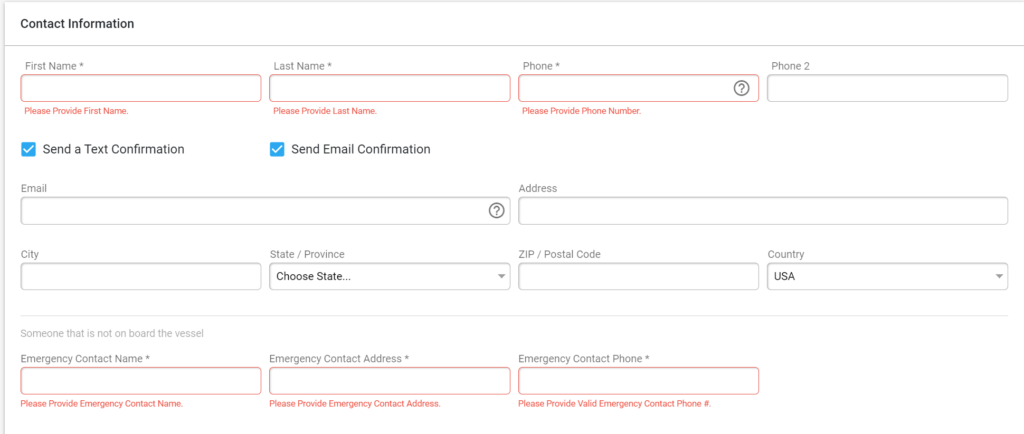 Contact Information

First Name *

Please Provide First Name.

Last Name *

Please Provide Last Name.

Phone *

?

Please Provide Phone Number.

Phone 2

Send a Text Confirmation

Send Email Confirmation

Email

?

Address

City

State / Province

Choose State...

ZIP / Postal Code

Country

USA

Someone that is not on board the vessel

Emergency Contact Name *

Please Provide Emergency Contact Name.

Emergency Contact Address *

Please Provide Emergency Contact Address.

Emergency Contact Phone *

Please Provide Valid Emergency Contact Phone #.